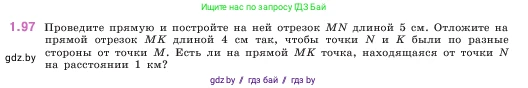 Ищите нас по запросу ГДЗ Бай

1.97 Проведите прямую и постройте на ней отрезок $MN$ длиной 5 см. Отложите на прямой отрезок $MK$ длиной 4 см так, чтобы точки $N$ и $K$ были по разные стороны от точки $M$. Есть ли на прямой $MK$ точка, находящаяся от точки $N$ на расстоянии 1 км?

gdz.by

gdz by / гдз бай / гдз by